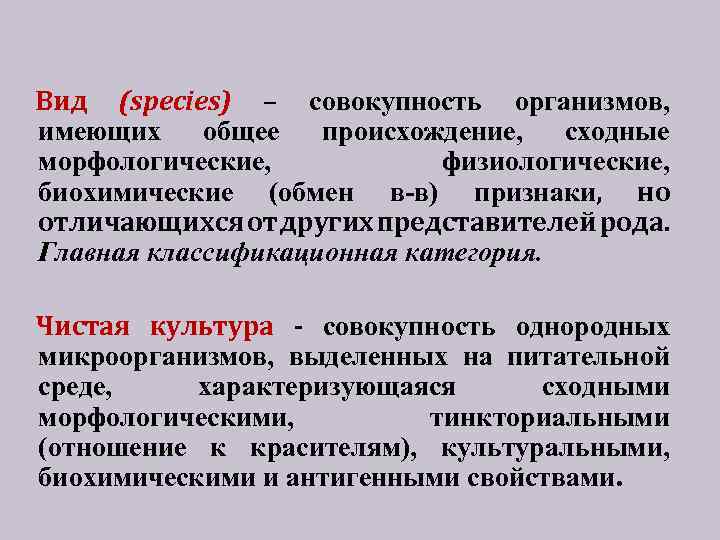 Вид (species) – совокупность организмов, имеющих общее происхождение, сходные морфологические, физиологические, биохимические (обмен в-в) признаки, но отличающихся от других представителей рода. Главная классификационная категория.

Чистая культура - совокупность однородных микроорганизмов, выделенных на питательной среде, характеризующаяся сходными морфологическими, тинкториальными (отношение к красителям), культуральными, биохимическими и антигенными свойствами.